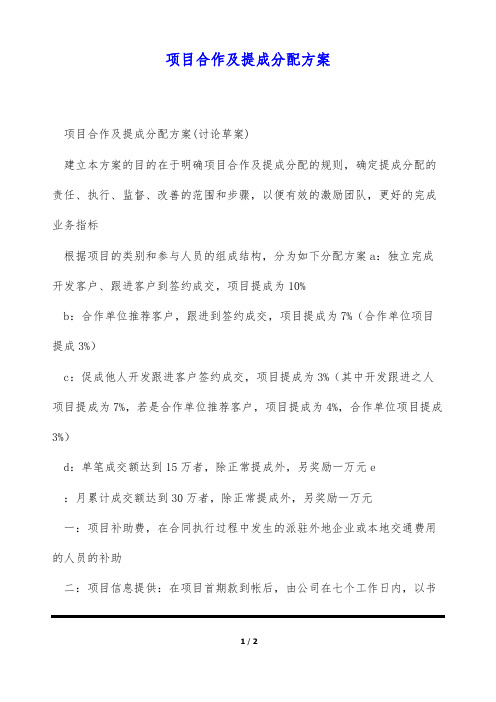 项目合作及提成分配方案

项目合作及提成分配方案(讨论草案)

建立本方案的目的在于明确项目合作及提成分配的规则，确定提成分配的责任、执行、监督、改善的范围和步骤，以便有效的激励团队，更好的完成业务指标

根据项目的类别和参与人员的组成结构，分为如下分配方案 a：独立完成开发客户、跟进客户到签约成交，项目提成为 10%

b：合作单位推荐客户，跟进到签约成交，项目提成为 7%（合作单位项目提成 3%）

c：促成他人开发跟进客户签约成交，项目提成为 3%（其中开发跟进之人项目提成为 7%，若是合作单位推荐客户，项目提成为 4%，合作单位项目提成 3%）

d：单笔成交额达到 15 万者，除正常提成外，另奖励一万元 e

：月累计成交额达到 30 万者，除正常提成外，另奖励一万元

一：项目补助费，在合同执行过程中发生的派驻外地企业或本地交通费用的人员的补助

二：项目信息提供：在项目首期款到帐后，由公司在七个工作日内，以书

1 / 2